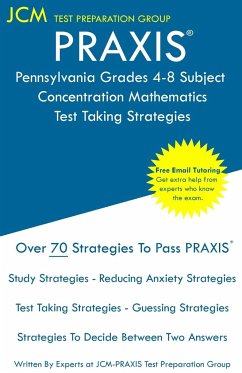 JCM TEST PREPARATION GROUP

PRAXIS®

Pennsylvania Grades 4-8 Subject Concentration Mathematics Test Taking Strategies

Free Email Tutoring
Get extra help from experts who know the exam.

Over 70 Strategies To Pass PRAXIS®

Study Strategies - Reducing Anxiety Strategies

Test Taking Strategies - Guessing Strategies

Strategies To Decide Between Two Answers

Written By Experts at JCM-PRAXIS Test Preparation Group